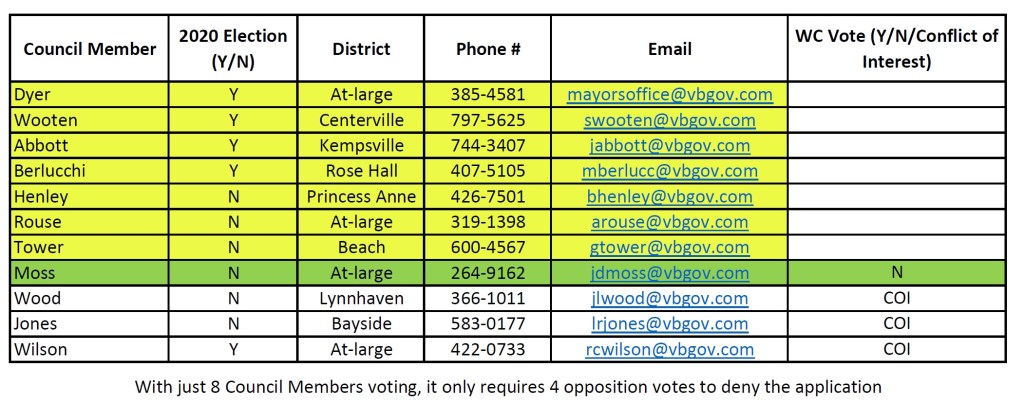 | Council Member | 2020 Election (Y/N) | District | Phone # | Email | WC Vote (Y/N/Conflict of Interest) |
|---|---|---|---|---|---|
| Dyer | Y | At-large | 385-4581 | mayorsoffice@vbgov.com | |
| Wooten | Y | Centerville | 797-5625 | swooten@vbgov.com | |
| Abbott | Y | Kempsville | 744-3407 | jabbott@vbgov.com | |
| Berlucchi | Y | Rose Hall | 407-5105 | mberlucc@vbgov.com | |
| Henley | N | Princess Anne | 426-7501 | bhenley@vbgov.com | |
| Rouse | N | At-large | 319-1398 | arouse@vbgov.com | |
| Tower | N | Beach | 600-4567 | gtower@vbgov.com | |
| Moss | N | At-large | 264-9162 | jdmoss@vbgov.com | N |
| Wood | N | Lynnhaven | 366-1011 | jlwood@vbgov.com | COI |
| Jones | N | Bayside | 583-0177 | lrjones@vbgov.com | COI |
| Wilson | Y | At-large | 422-0733 | rcwilson@vbgov.com | COI |

With just 8 Council Members voting, it only requires 4 opposition votes to deny the application